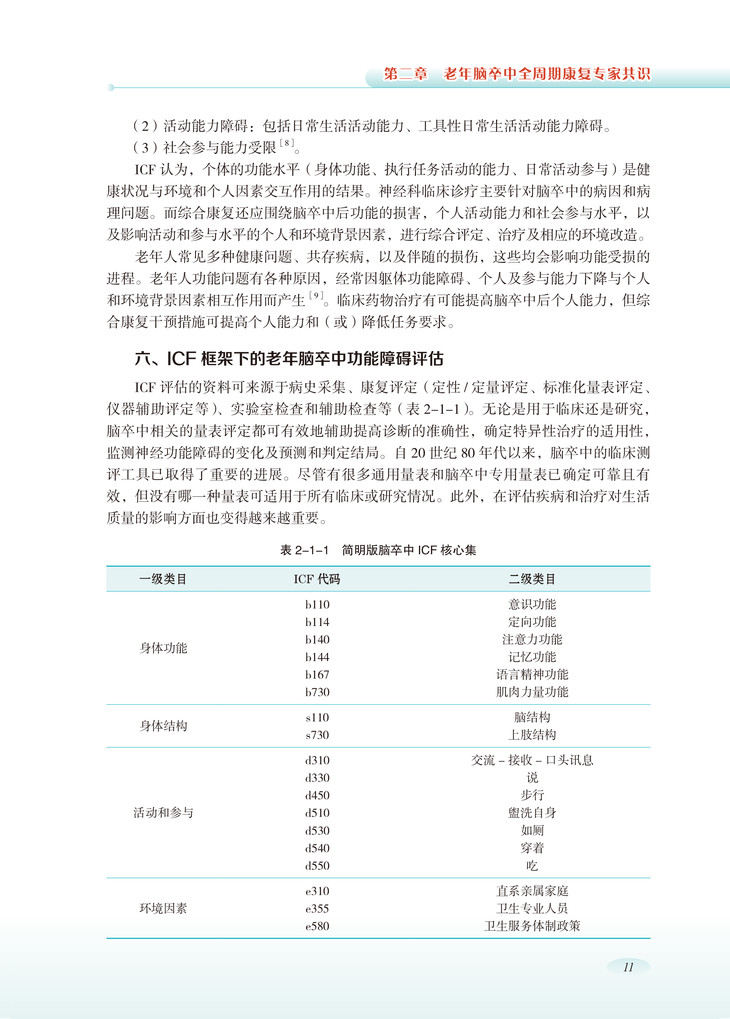 第二章　老年脑卒中全周期康复专家共识

（2）活动能力障碍：包括日常生活活动能力、工具性日常生活活动能力障碍。

（3）社会参与能力受限$^{[8]}$。

ICF 认为，个体的功能水平（身体功能、执行任务活动的能力、日常活动参与）是健康状况与环境和个人因素交互作用的结果。神经科临床诊疗主要针对脑卒中的病因和病理问题。而综合康复还应围绕脑卒中后功能的损害，个人活动能力和社会参与水平，以及影响活动和参与水平的个人和环境背景因素，进行综合评定、治疗及相应的环境改造。

老年人常见多种健康问题、共存疾病，以及伴随的损伤，这些均会影响功能受损的进程。老年人功能问题有各种原因，经常因躯体功能障碍、个人及参与能力下降与个人和环境背景因素相互作用而产生$^{[9]}$。临床药物治疗有可能提高脑卒中后个人能力，但综合康复干预措施可提高个人能力和（或）降低任务要求。

六、ICF 框架下的老年脑卒中功能障碍评估

ICF 评估的资料可来源于病史采集、康复评定（定性 / 定量评定、标准化量表评定、仪器辅助评定等）、实验室检查和辅助检查等（表 2-1-1）。无论是用于临床还是研究，脑卒中相关的量表评定都可有效地辅助提高诊断的准确性，确定特异性治疗的适用性，监测神经功能障碍的变化及预测和判定结局。自 20 世纪 80 年代以来，脑卒中的临床测评工具已取得了重要的进展。尽管有很多通用量表和脑卒中专用量表已确定可靠且有效，但没有哪一种量表可适用于所有临床或研究情况。此外，在评估疾病和治疗对生活质量的影响方面也变得越来越重要。

表 2-1-1　简明版脑卒中 ICF 核心集

| 一级类目 | ICF 代码 | 二级类目 |
|---|---|---|
| 身体功能 | b110 | 意识功能 |
| | b114 | 定向功能 |
| | b140 | 注意力功能 |
| | b144 | 记忆功能 |
| | b167 | 语言精神功能 |
| | b730 | 肌肉力量功能 |
| 身体结构 | s110 | 脑结构 |
| | s730 | 上肢结构 |
| 活动和参与 | d310 | 交流 - 接收 - 口头讯息 |
| | d330 | 说 |
| | d450 | 步行 |
| | d510 | 盥洗自身 |
| | d530 | 如厕 |
| | d540 | 穿着 |
| | d550 | 吃 |
| 环境因素 | e310 | 直系亲属家庭 |
| | e355 | 卫生专业人员 |
| | e580 | 卫生服务体制政策 |

11